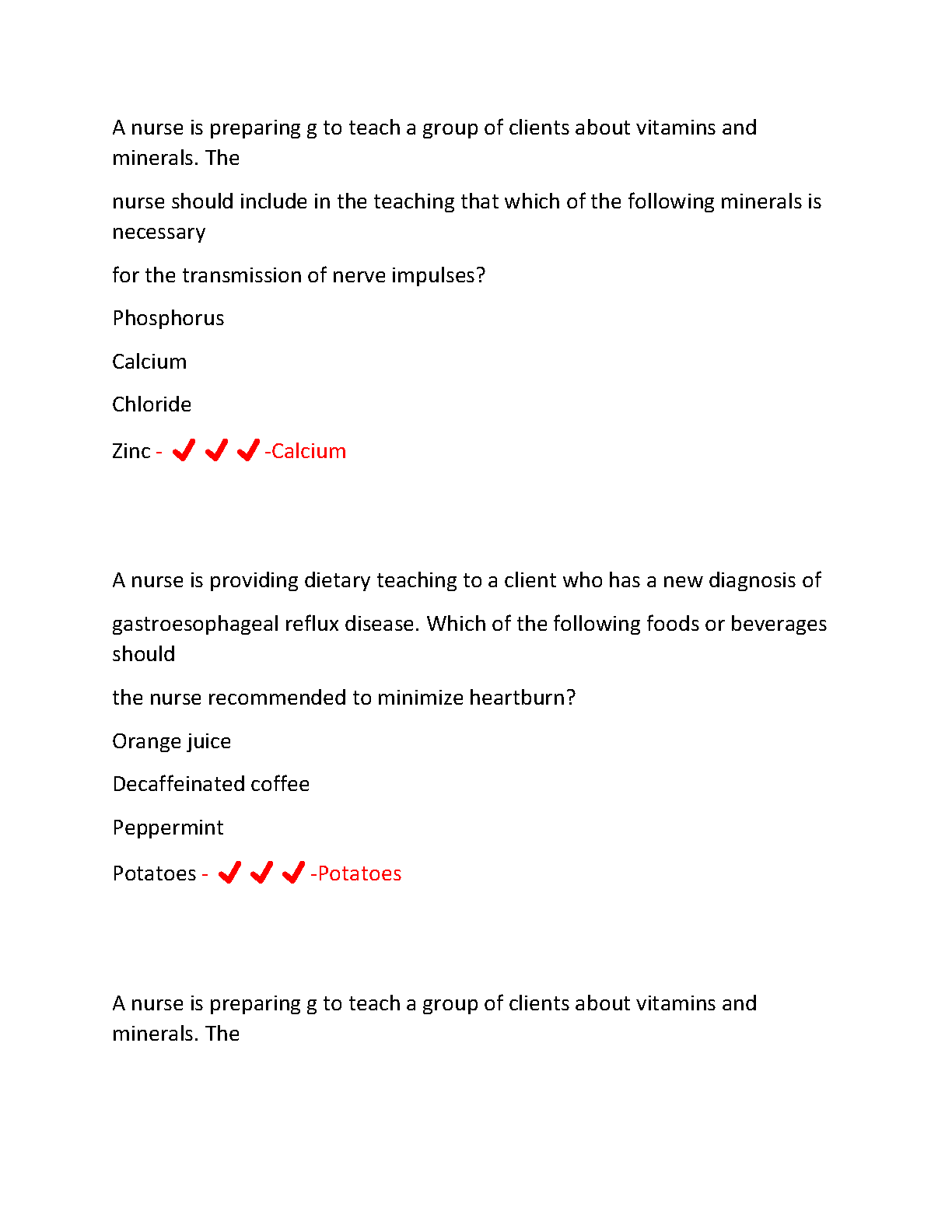 A nurse is preparing g to teach a group of clients about vitamins and minerals. The

nurse should include in the teaching that which of the following minerals is necessary

for the transmission of nerve impulses?

Phosphorus

Calcium

Chloride

Zinc - ✔✔✔-Calcium

A nurse is providing dietary teaching to a client who has a new diagnosis of

gastroesophageal reflux disease. Which of the following foods or beverages should

the nurse recommended to minimize heartburn?

Orange juice

Decaffeinated coffee

Peppermint

Potatoes - ✔✔✔-Potatoes

A nurse is preparing g to teach a group of clients about vitamins and minerals. The